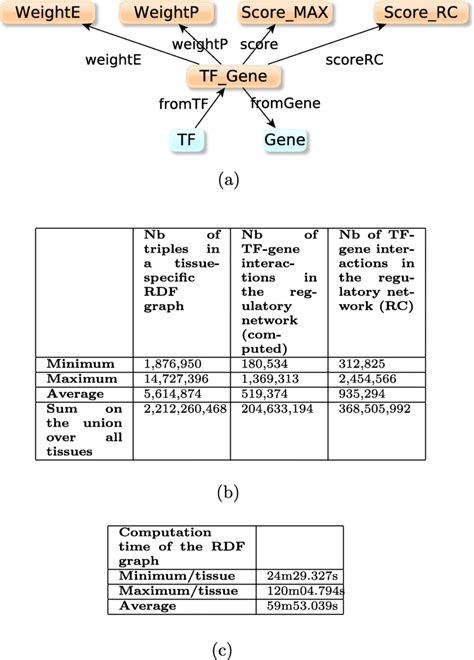 WeightE
WeightP
Score_MAX
Score_RC
weightE
weightP
score
scoreRC
TF_Gene
fromTF
fromGene
TF
Gene

(a)

| | Nb of triples in a tissue-specific RDF graph | Nb of TF-gene interactions in the regulatory network (computed) | Nb of TF-gene interactions in the regulatory network (RC) |
|---|---|---|---|
| Minimum | 1,876,950 | 180,534 | 312,825 |
| Maximum | 14,727,396 | 1,369,313 | 2,454,566 |
| Average | 5,614,874 | 519,374 | 935,294 |
| Sum on the union over all tissues | 2,212,260,468 | 204,633,194 | 368,505,992 |

(b)

| Computation time of the RDF graph | |
|---|---|
| Minimum/tissue | 24m29.327s |
| Maximum/tissue | 120m04.794s |
| Average | 59m53.039s |

(c)